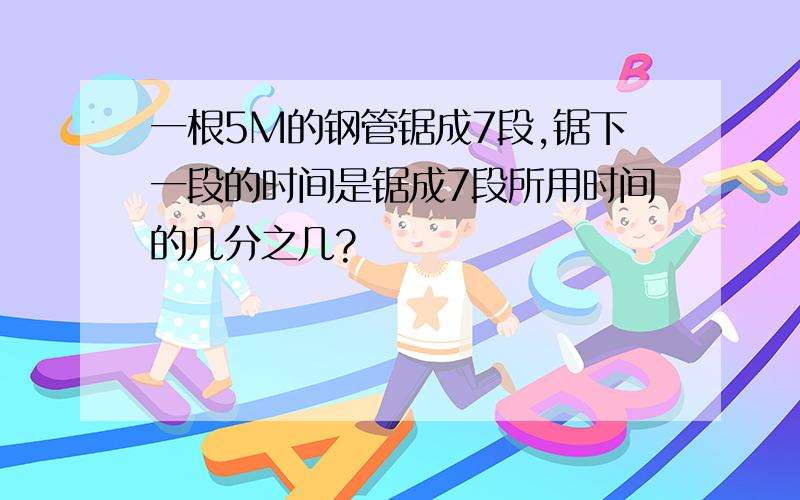 一根5M的钢管锯成7段,锯下一段的时间是锯成7段所用时间的几分之几?